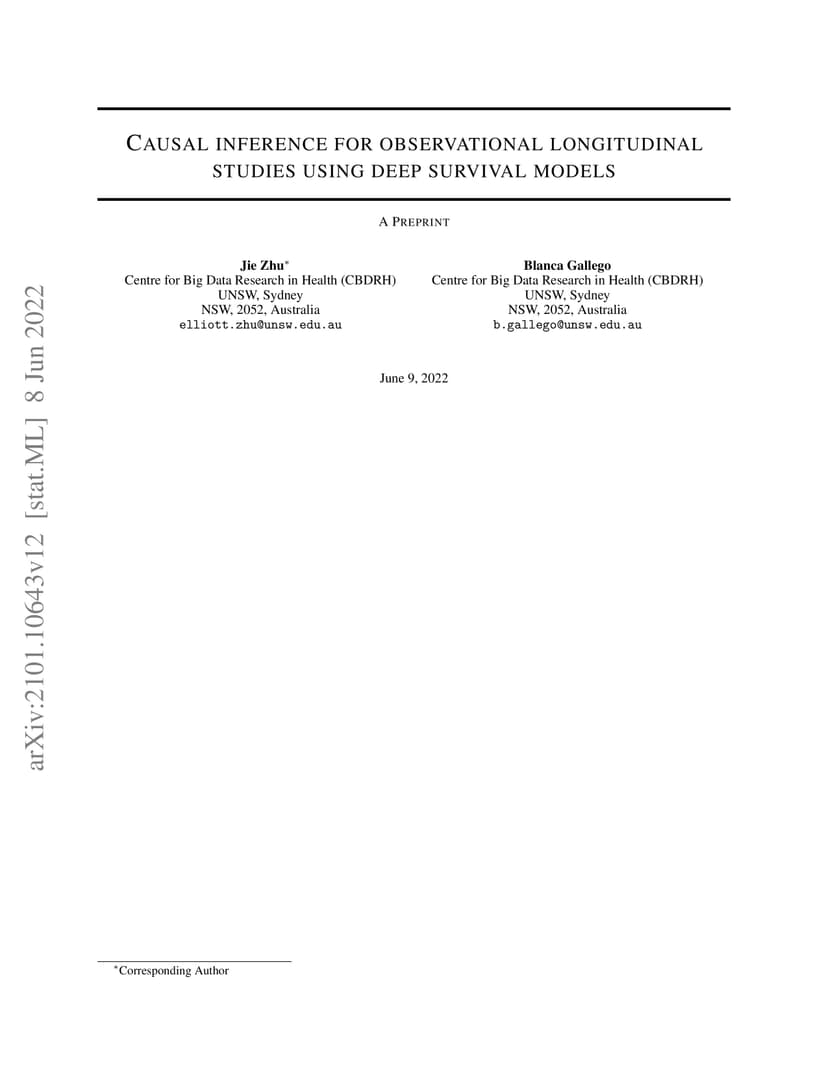 arXiv:2101.10643v12 [stat.ML] 8 Jun 2022

CAUSAL INFERENCE FOR OBSERVATIONAL LONGITUDINAL STUDIES USING DEEP SURVIVAL MODELS

A PREPRINT

Jie Zhu*
Centre for Big Data Research in Health (CBDRH)
UNSW, Sydney
NSW, 2052, Australia
elliott.zhu@unsw.edu.au

Blanca Gallego
Centre for Big Data Research in Health (CBDRH)
UNSW, Sydney
NSW, 2052, Australia
b.gallego@unsw.edu.au

June 9, 2022

*Corresponding Author